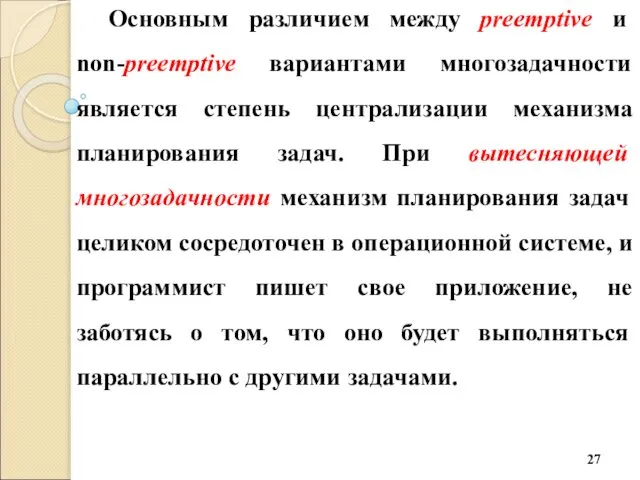 Основным различием между preemptive и non-preemptive вариантами многозадачности является степень централизации механизма планирования задач. При вытесняющей многозадачности механизм планирования задач целиком сосредоточен в операционной системе, и программист пишет свое приложение, не заботясь о том, что оно будет выполняться параллельно с другими задачами.

27